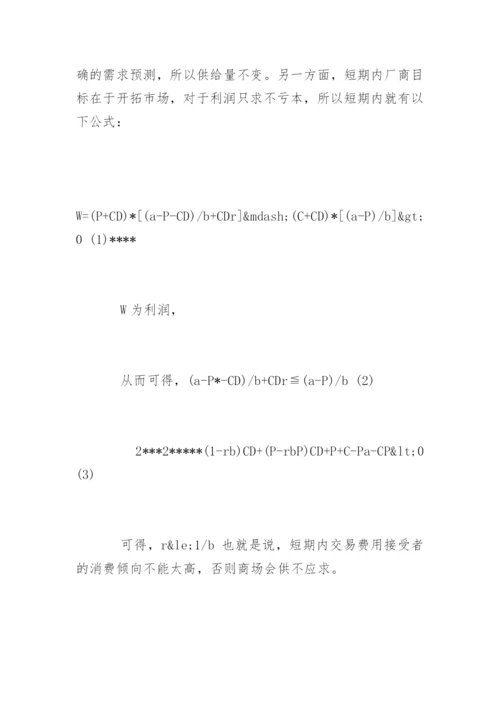 确的需求预测，所以供给量不变。另一方面，短期内厂商目标在于开拓市场，对于利润只求不亏本，所以短期内就有以下公式：

W=(P+CD)*[(a-P-CD)/b+CDr]&mdash;(C+CD)*[(a-P)/b]&gt;0 (1)****

W 为利润，

从而可得，(a-P*-CD)/b+CDr≦(a-P)/b (2)

2***2*****(1-rb)CD+(P-rbP)CD+P+C-Pa-CP&lt;0 (3)

可得，r&le;1/b 也就是说，短期内交易费用接受者的消费倾向不能太高，否则商场会供不应求。